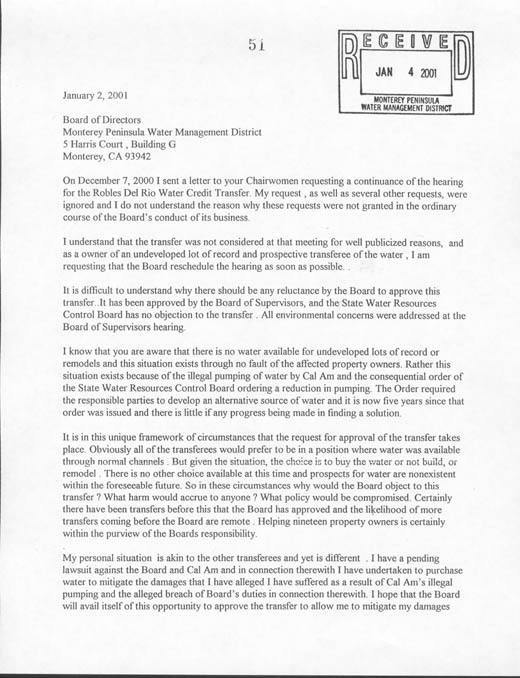 51

RECEIVED
JAN 4 2001
MONTEREY PENINSULA WATER MANAGEMENT DISTRICT

January 2, 2001

Board of Directors
Monterey Peninsula Water Management District
5 Harris Court , Building G
Monterey, CA 93942

On December 7, 2000 I sent a letter to your Chairwomen requesting a continuance of the hearing for the Robles Del Rio Water Credit Transfer. My request , as well as several other requests, were ignored and I do not understand the reason why these requests were not granted in the ordinary course of the Board's conduct of its business.

I understand that the transfer was not considered at that meeting for well publicized reasons, and as a owner of an undeveloped lot of record and prospective transferee of the water , I am requesting that the Board reschedule the hearing as soon as possible. .

It is difficult to understand why there should be any reluctance by the Board to approve this transfer. It has been approved by the Board of Supervisors, and the State Water Resources Control Board has no objection to the transfer . All environmental concerns were addressed at the Board of Supervisors hearing.

I know that you are aware that there is no water available for undeveloped lots of record or remodels and this situation exists through no fault of the affected property owners. Rather this situation exists because of the illegal pumping of water by Cal Am and the consequential order of the State Water Resources Control Board ordering a reduction in pumping. The Order required the responsible parties to develop an alternative source of water and it is now five years since that order was issued and there is little if any progress being made in finding a solution.

It is in this unique framework of circumstances that the request for approval of the transfer takes place. Obviously all of the transferees would prefer to be in a position where water was available through normal channels . But given the situation, the choice is to buy the water or not build, or remodel . There is no other choice available at this time and prospects for water are nonexistent within the foreseeable future. So in these circumstances why would the Board object to this transfer ? What harm would accrue to anyone ? What policy would be compromised. Certainly there have been transfers before this that the Board has approved and the likelihood of more transfers coming before the Board are remote . Helping nineteen property owners is certainly within the purview of the Boards responsibility.

My personal situation is akin to the other transferees and yet is different . I have a pending lawsuit against the Board and Cal Am and in connection therewith I have undertaken to purchase water to mitigate the damages that I have alleged I have suffered as a result of Cal Am's illegal pumping and the alleged breach of Board's duties in connection therewith. I hope that the Board will avail itself of this opportunity to approve the transfer to allow me to mitigate my damages